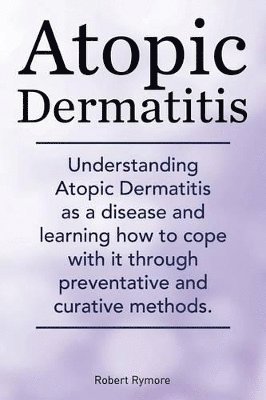 Atopic Dermatitis

Understanding Atopic Dermatitis as a disease and learning how to cope with it through preventative and curative methods.

Robert Rymore